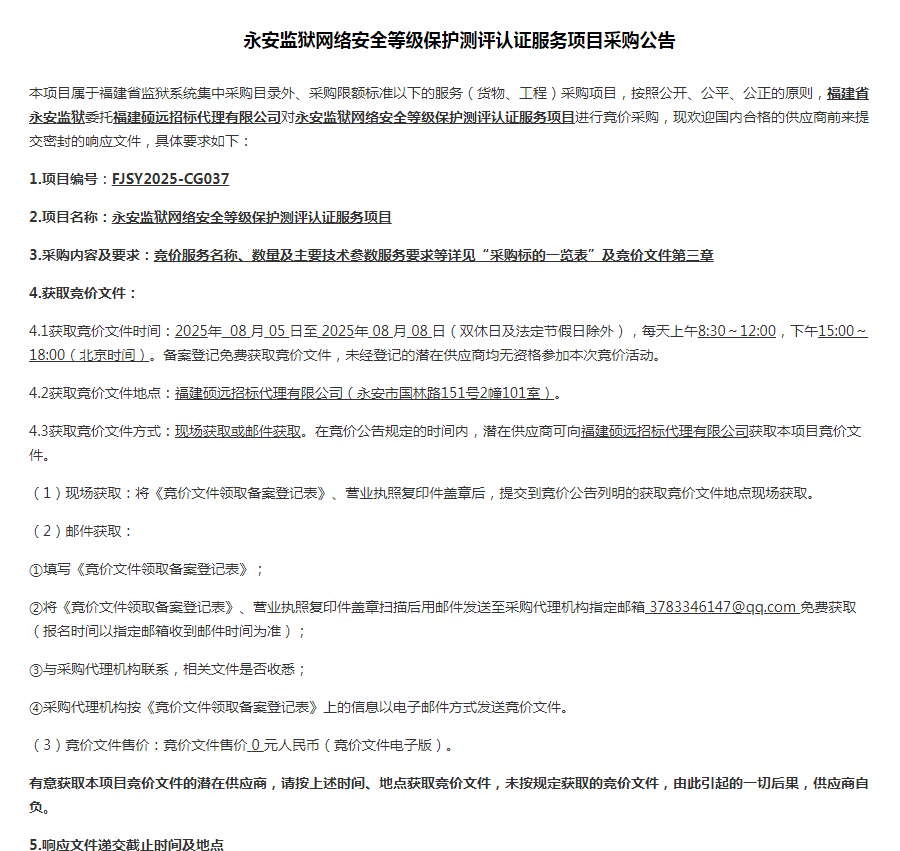 永安监狱网络安全等级保护测评认证服务项目采购公告

本项目属于福建省监狱系统集中采购目录外、采购限额标准以下的服务（货物、工程）采购项目，按照公开、公平、公正的原则，福建省永安监狱委托福建硕远招标代理有限公司对永安监狱网络安全等级保护测评认证服务项目进行竞价采购，现欢迎国内合格的供应商前来提交密封的响应文件，具体要求如下：

1.项目编号：FJSY2025-CG037

2.项目名称：永安监狱网络安全等级保护测评认证服务项目

3.采购内容及要求：竞价服务名称、数量及主要技术参数服务要求等详见“采购标的一览表”及竞价文件第三章

4.获取竞价文件：

4.1获取竞价文件时间：2025年 08 月 05 日至 2025年 08 月 08 日（双休日及法定节假日除外），每天上午8:30～12:00，下午15:00～18:00（北京时间）。备案登记免费获取竞价文件，未经登记的潜在供应商均无资格参加本次竞价活动。

4.2获取竞价文件地点：福建硕远招标代理有限公司（永安市国林路151号2幢101室）。

4.3获取竞价文件方式：现场获取或邮件获取。在竞价公告规定的时间内，潜在供应商可向福建硕远招标代理有限公司获取本项目竞价文件。

（1）现场获取：将《竞价文件领取备案登记表》、营业执照复印件盖章后，提交到竞价公告列明的获取竞价文件地点现场获取。

（2）邮件获取：

①填写《竞价文件领取备案登记表》；

②将《竞价文件领取备案登记表》、营业执照复印件盖章扫描后用邮件发送至采购代理机构指定邮箱 3783346147@qq.com 免费获取（报名时间以指定邮箱收到邮件时间为准）；

③与采购代理机构联系，相关文件是否收悉；

④采购代理机构按《竞价文件领取备案登记表》上的信息以电子邮件方式发送竞价文件。

（3）竞价文件售价：竞价文件售价 0 元人民币（竞价文件电子版）。

有意获取本项目竞价文件的潜在供应商，请按上述时间、地点获取竞价文件，未按规定获取的竞价文件，由此引起的一切后果，供应商自负。

5.响应文件递交截止时间及地点